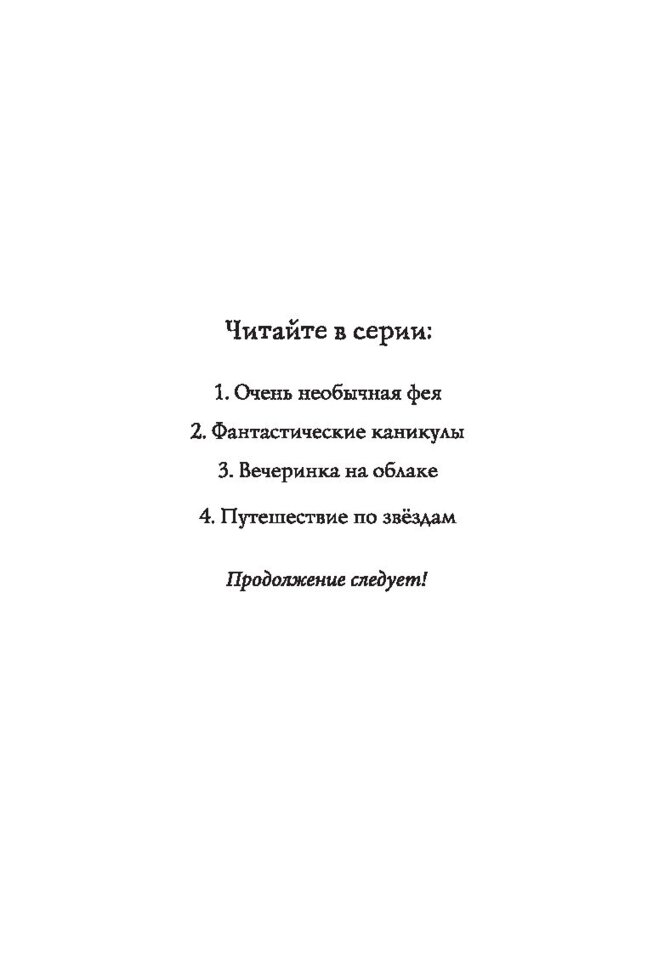 Читайте в серии:

1. Очень необычная фея

2. Фантастические каникулы

3. Вечеринка на облаке

4. Путешествие по звёздам

Продолжение следует!